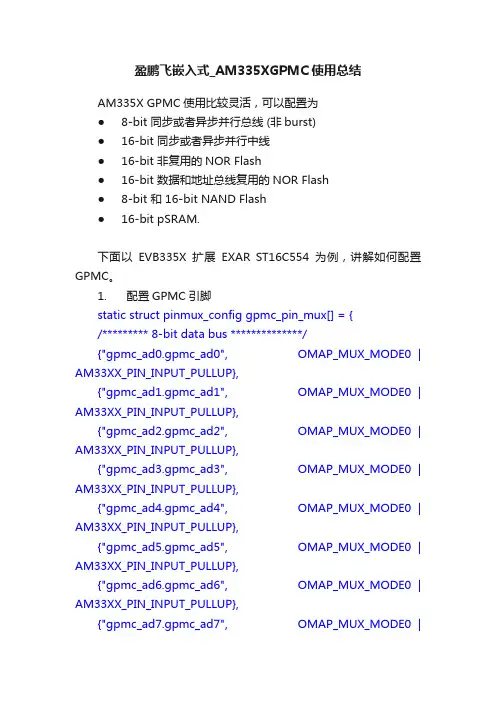 盈鹏飞嵌入式_AM335XGPMC使用总结

AM335X GPMC 使用比较灵活，可以配置为
● 8-bit 同步或者异步并行总线 (非 burst)
● 16-bit 同步或者异步并行中线
● 16-bit 非复用的 NOR Flash
● 16-bit 数据和地址总线复用的 NOR Flash
● 8-bit 和 16-bit NAND Flash
● 16-bit pSRAM.

下面以 EVB335X 扩展 EXAR ST16C554 为例，讲解如何配置 GPMC。

1. 配置 GPMC 引脚
static struct pinmux_config gpmc_pin_mux[] = {
/********* 8-bit data bus **************/
{"gpmc_ad0.gpmc_ad0", OMAP_MUX_MODE0 | AM33XX_PIN_INPUT_PULLUP},
{"gpmc_ad1.gpmc_ad1", OMAP_MUX_MODE0 | AM33XX_PIN_INPUT_PULLUP},
{"gpmc_ad2.gpmc_ad2", OMAP_MUX_MODE0 | AM33XX_PIN_INPUT_PULLUP},
{"gpmc_ad3.gpmc_ad3", OMAP_MUX_MODE0 | AM33XX_PIN_INPUT_PULLUP},
{"gpmc_ad4.gpmc_ad4", OMAP_MUX_MODE0 | AM33XX_PIN_INPUT_PULLUP},
{"gpmc_ad5.gpmc_ad5", OMAP_MUX_MODE0 | AM33XX_PIN_INPUT_PULLUP},
{"gpmc_ad6.gpmc_ad6", OMAP_MUX_MODE0 | AM33XX_PIN_INPUT_PULLUP},
{"gpmc_ad7.gpmc_ad7", OMAP_MUX_MODE0 |